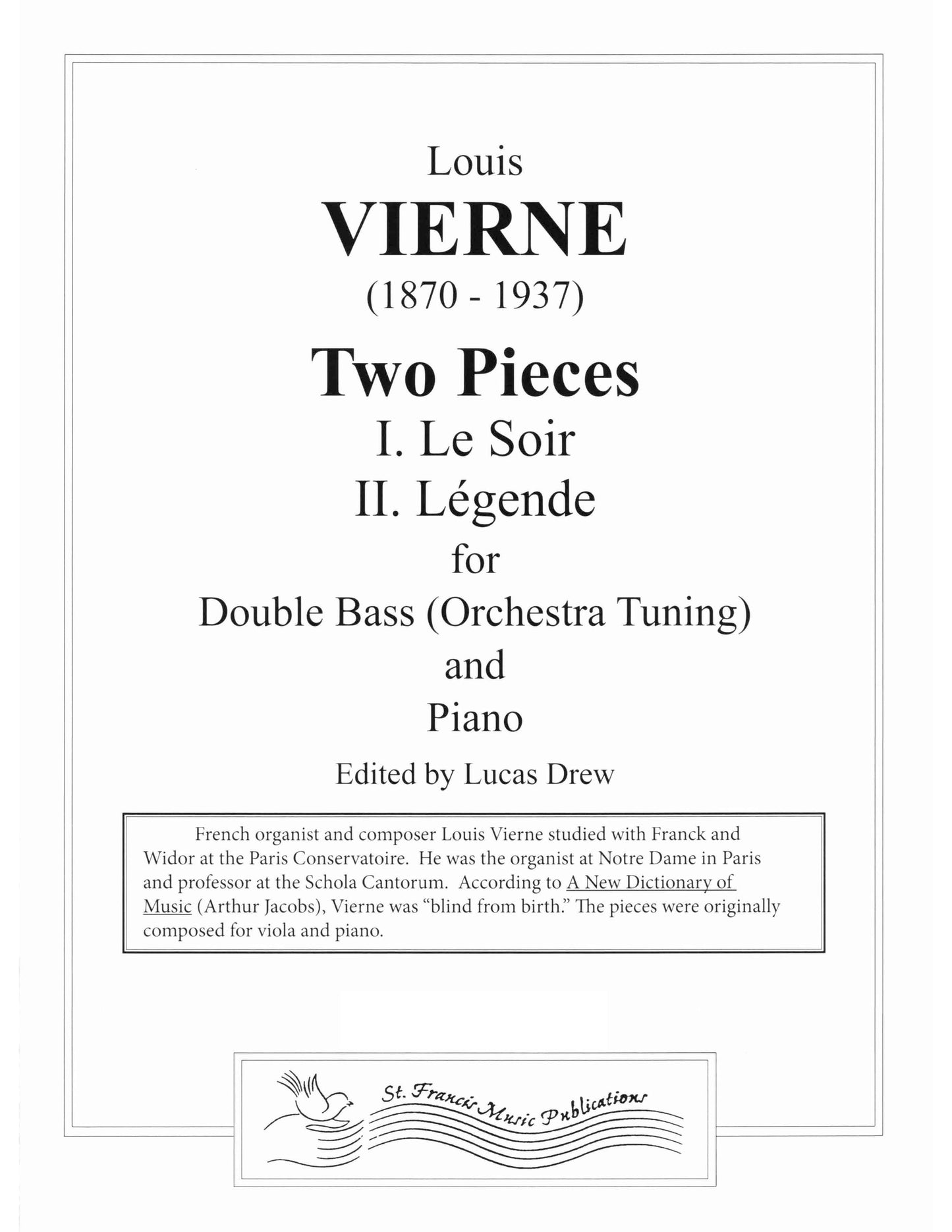 Louis

VIERNE

(1870 - 1937)

Two Pieces

I. Le Soir

II. Légende

for

Double Bass (Orchestra Tuning)

and

Piano

Edited by Lucas Drew

French organist and composer Louis Vierne studied with Franck and Widor at the Paris Conservatoire. He was the organist at Notre Dame in Paris and professor at the Schola Cantorum. According to A New Dictionary of Music (Arthur Jacobs), Vierne was "blind from birth." The pieces were originally composed for viola and piano.

St. Francis Music Publications